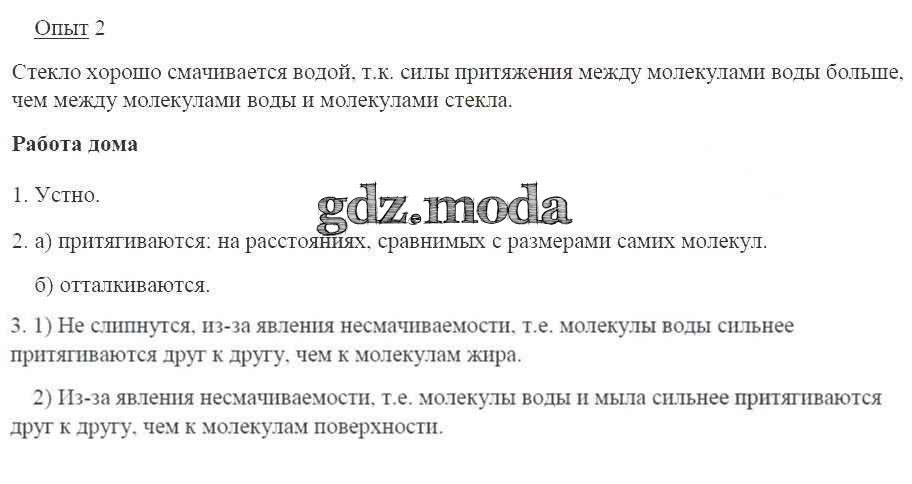 Опыт 2

Стекло хорошо смачивается водой, т.к. силы притяжения между молекулами воды больше, чем между молекулами воды и молекулами стекла.

Работа дома

1. Устно.

2. а) притягиваются: на расстояниях, сравнимых с размерами самих молекул.

б) отталкиваются.

3. 1) Не слипнутся, из-за явления несмачиваемости, т.е. молекулы воды сильнее притягиваются друг к другу, чем к молекулам жира.

2) Из-за явления несмачиваемости, т.е. молекулы воды и мыла сильнее притягиваются друг к другу, чем к молекулам поверхности.

gdz.moda